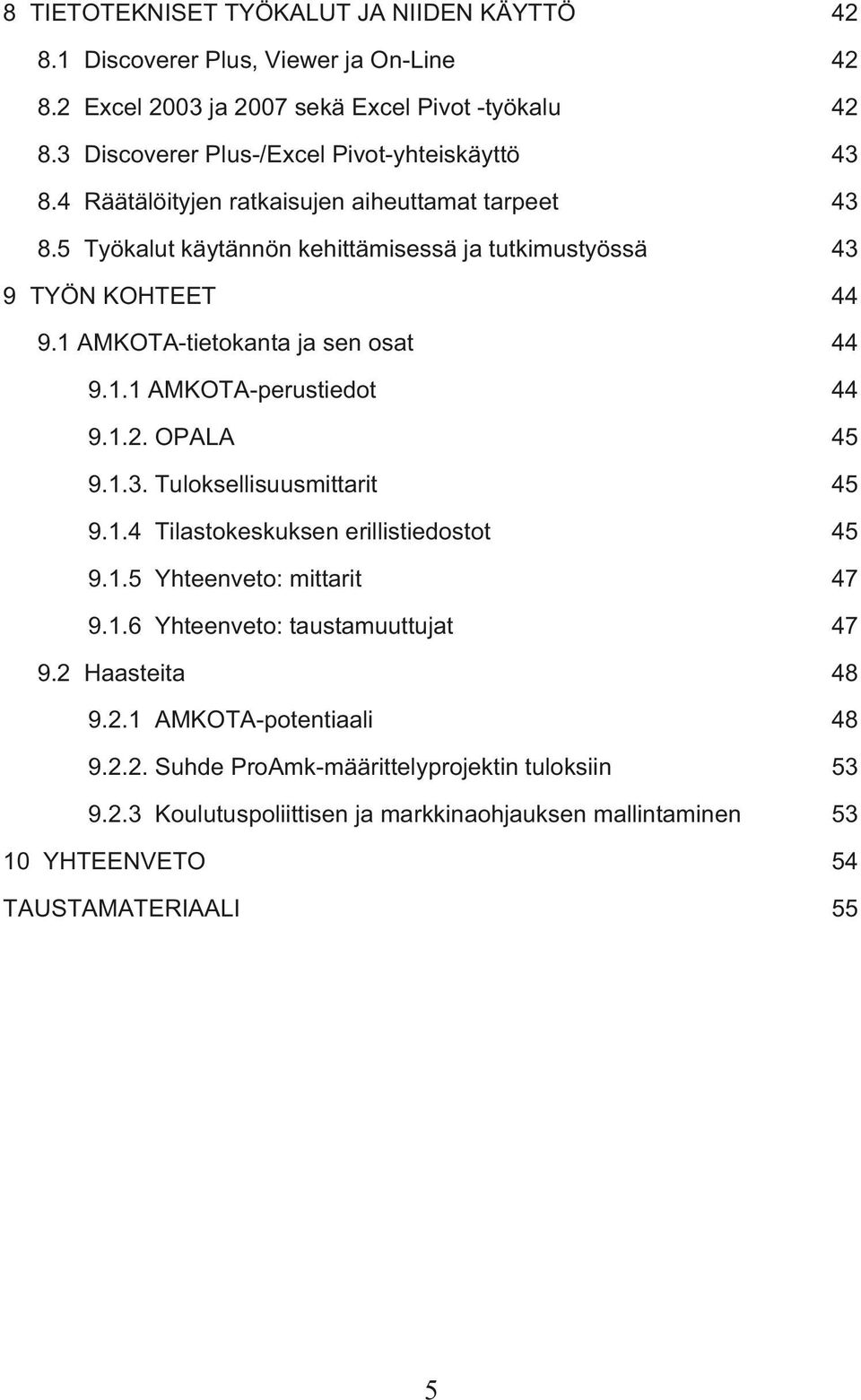 8 TIETOTEKNISET TYÖKALUT JA NIIDEN KÄYTTÖ 42
8.1 Discoverer Plus, Viewer ja On-Line 42
8.2 Excel 2003 ja 2007 sekä Excel Pivot -työkalu 42
8.3 Discoverer Plus-/Excel Pivot-yhteiskäyttö 43
8.4 Räätälöityjen ratkaisujen aiheuttamat tarpeet 43
8.5 Työkalut käytännön kehittämisessä ja tutkimustyössä 43
9 TYÖN KOHTEET 44
9.1 AMKOTA-tietokanta ja sen osat 44
9.1.1 AMKOTA-perustiedot 44
9.1.2. OPALA 45
9.1.3. Tuloksellisuusmittarit 45
9.1.4 Tilastokeskuksen erillistiedostot 45
9.1.5 Yhteenveto: mittarit 47
9.1.6 Yhteenveto: taustamuuttujat 47
9.2 Haasteita 48
9.2.1 AMKOTA-potentiaali 48
9.2.2. Suhde ProAmk-määrittelyprojektin tuloksiin 53
9.2.3 Koulutuspoliittisen ja markkinaohjauksen mallintaminen 53
10 YHTEENVETO 54
TAUSTAMATERIAALI 55

5